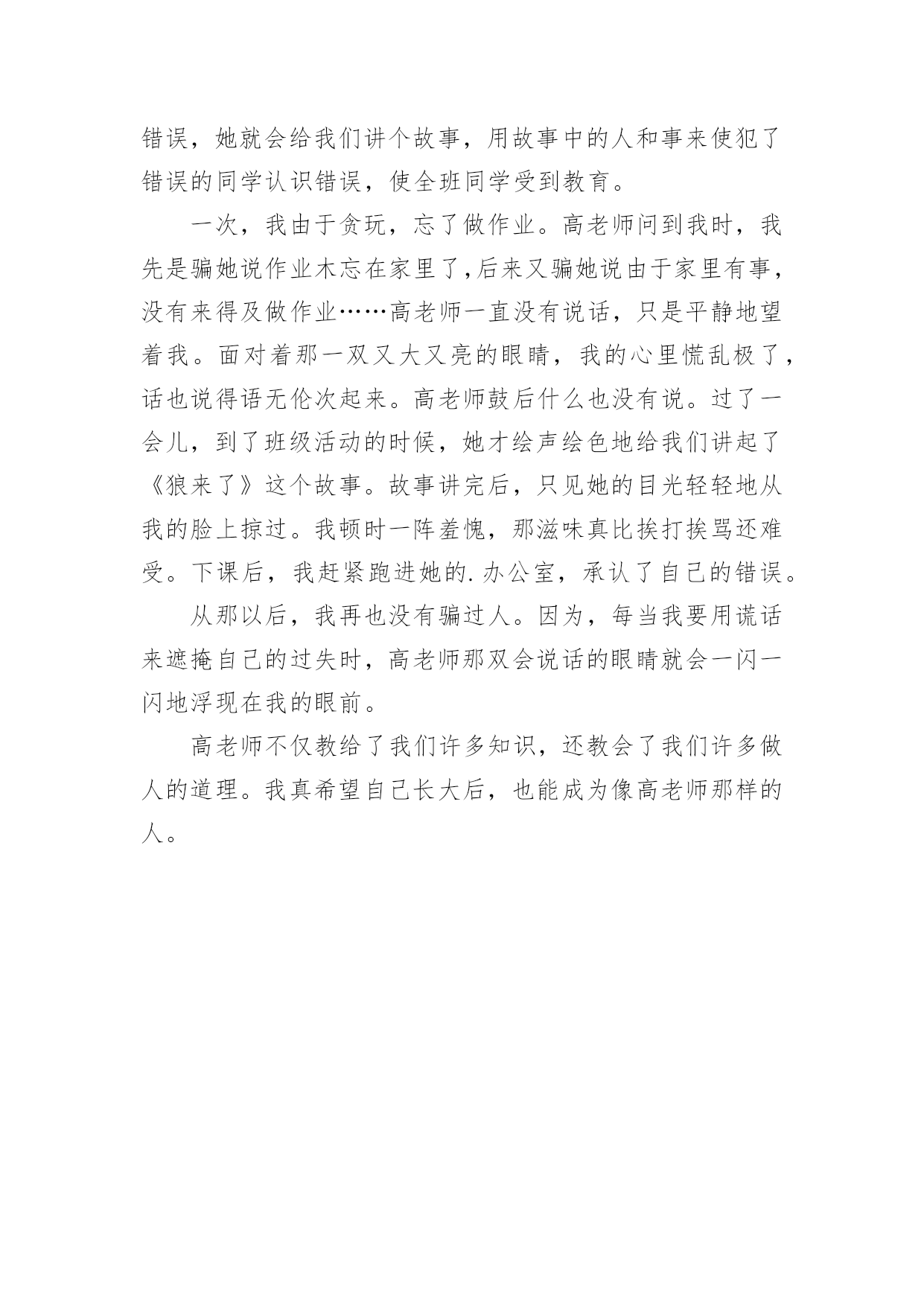 错误，她就会给我们讲个故事，用故事中的人和事来使犯了错误的同学认识错误，使全班同学受到教育。

一次，我由于贪玩，忘了做作业。高老师问到我时，我先是骗她说作业木忘在家里了，后来又骗她说由于家里有事，没有来得及做作业……高老师一直没有说话，只是平静地望着我。面对着那一双又大又亮的眼睛，我的心里慌乱极了，话也说得语无伦次起来。高老师鼓后什么也没有说。过了一会儿，到了班级活动的时候，她才绘声绘色地给我们讲起了《狼来了》这个故事。故事讲完后，只见她的目光轻轻地从我的脸上掠过。我顿时一阵羞愧，那滋味真比挨打挨骂还难受。下课后，我赶紧跑进她的.办公室，承认了自己的错误。

从那以后，我再也没有骗过人。因为，每当我要用谎话来遮掩自己的过失时，高老师那双会说话的眼睛就会一闪一闪地浮现在我的眼前。

高老师不仅教给了我们许多知识，还教会了我们许多做人的道理。我真希望自己长大后，也能成为像高老师那样的人。